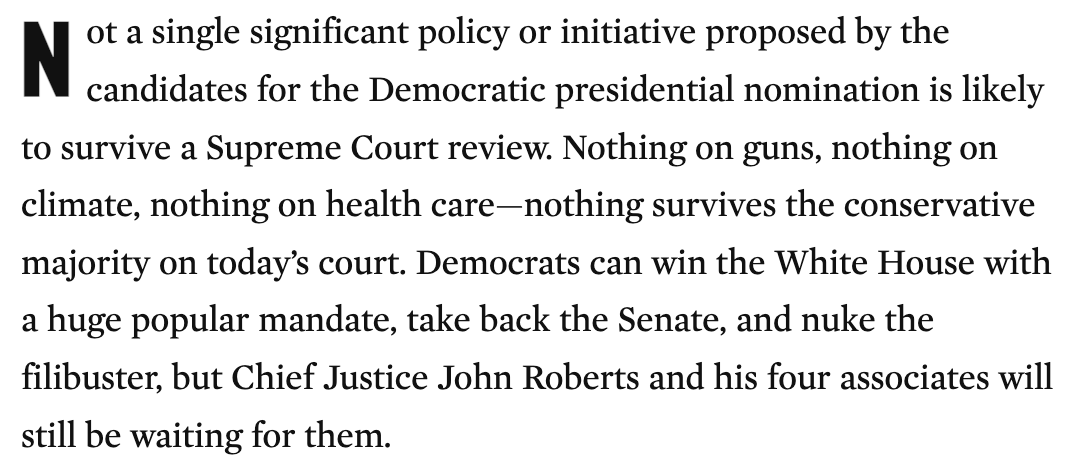 Not a single significant policy or initiative proposed by the candidates for the Democratic presidential nomination is likely to survive a Supreme Court review. Nothing on guns, nothing on climate, nothing on health care—nothing survives the conservative majority on today's court. Democrats can win the White House with a huge popular mandate, take back the Senate, and nuke the filibuster, but Chief Justice John Roberts and his four associates will still be waiting for them.